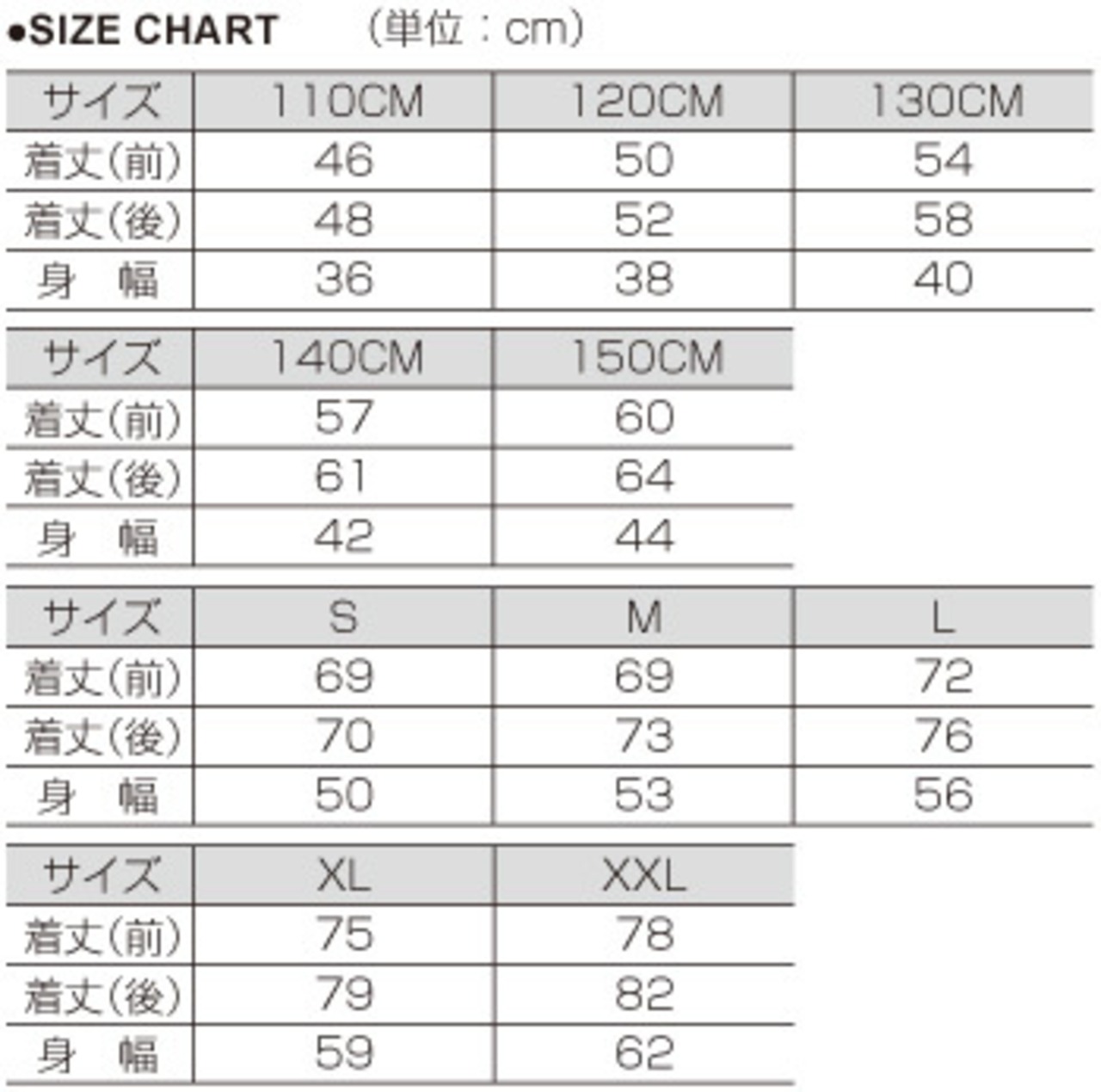 ●SIZE CHART （単位：cm）

| サイズ | 110CM | 120CM | 130CM |
|---|---|---|---|
| 着丈(前) | 46 | 50 | 54 |
| 着丈(後) | 48 | 52 | 58 |
| 身 幅 | 36 | 38 | 40 |

| サイズ | 140CM | 150CM |
|---|---|---|
| 着丈(前) | 57 | 60 |
| 着丈(後) | 61 | 64 |
| 身 幅 | 42 | 44 |

| サイズ | S | M | L |
|---|---|---|---|
| 着丈(前) | 69 | 69 | 72 |
| 着丈(後) | 70 | 73 | 76 |
| 身 幅 | 50 | 53 | 56 |

| サイズ | XL | XXL |
|---|---|---|
| 着丈(前) | 75 | 78 |
| 着丈(後) | 79 | 82 |
| 身 幅 | 59 | 62 |